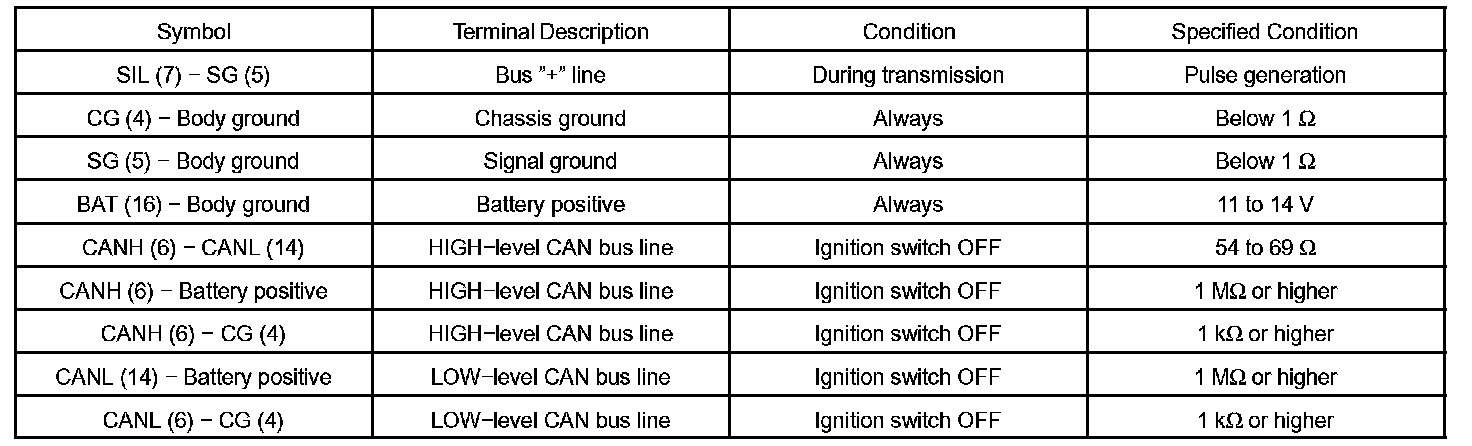 | Symbol | Terminal Description | Condition | Specified Condition |
|---|---|---|---|
| SIL (7) − SG (5) | Bus "+" line | During transmission | Pulse generation |
| CG (4) − Body ground | Chassis ground | Always | Below 1 Ω |
| SG (5) − Body ground | Signal ground | Always | Below 1 Ω |
| BAT (16) − Body ground | Battery positive | Always | 11 to 14 V |
| CANH (6) − CANL (14) | HIGH−level CAN bus line | Ignition switch OFF | 54 to 69 Ω |
| CANH (6) − Battery positive | HIGH−level CAN bus line | Ignition switch OFF | 1 MΩ or higher |
| CANH (6) − CG (4) | HIGH−level CAN bus line | Ignition switch OFF | 1 kΩ or higher |
| CANL (14) − Battery positive | LOW−level CAN bus line | Ignition switch OFF | 1 MΩ or higher |
| CANL (6) − CG (4) | LOW−level CAN bus line | Ignition switch OFF | 1 kΩ or higher |